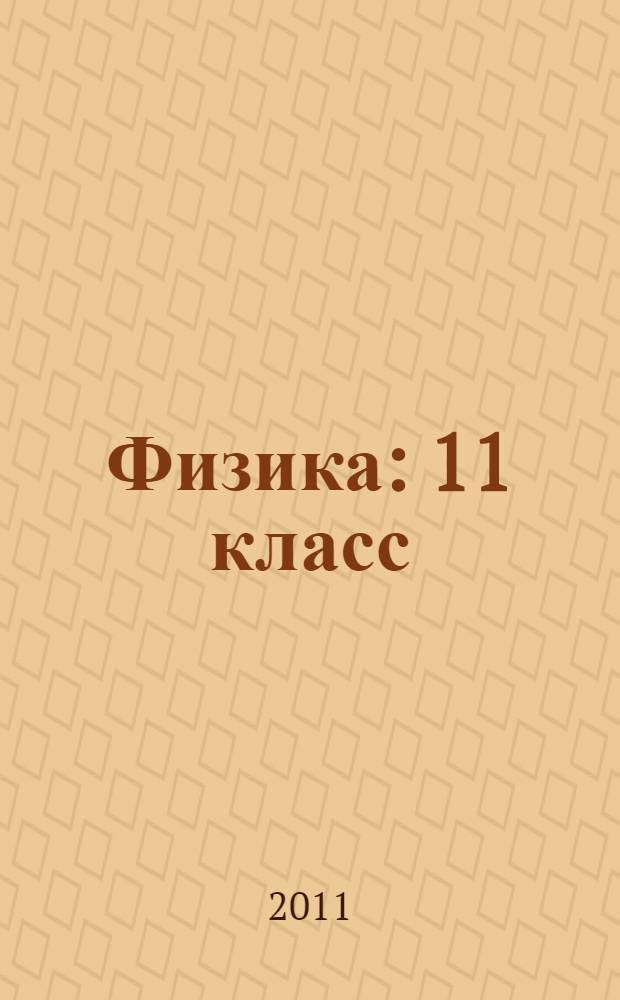 Физика: 11 класс

2011